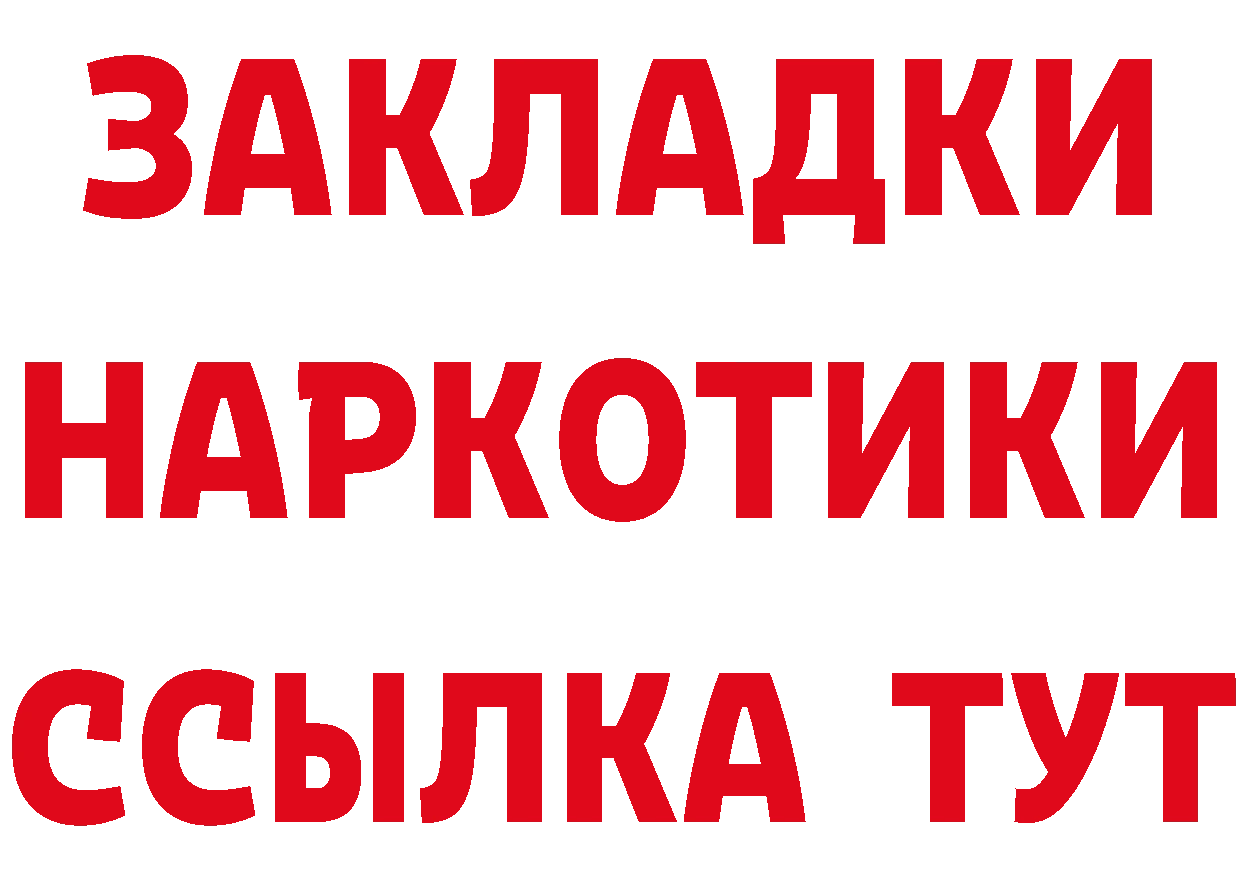 ЗАКЛАДКИ НАРКОТИКИ ССЫЛКА ТУТ